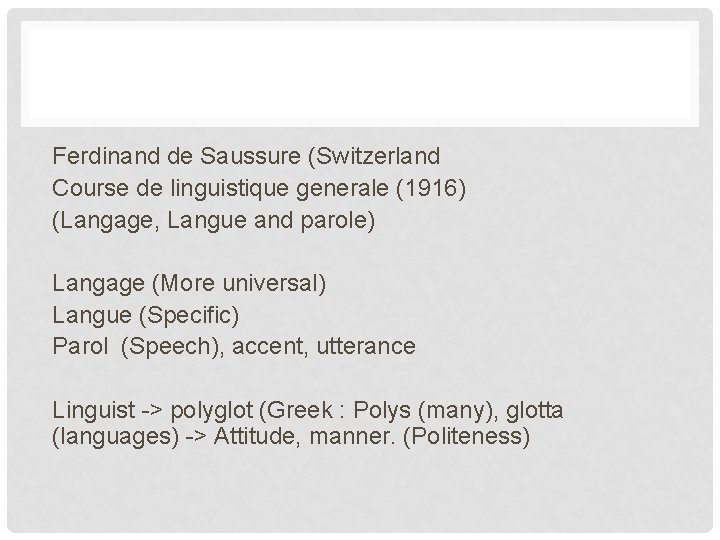 Ferdinand de Saussure (Switzerland
Course de linguistique generale (1916)
(Langage, Langue and parole)

Langage (More universal)
Langue (Specific)
Parol (Speech), accent, utterance

Linguist -> polyglot (Greek : Polys (many), glotta (languages) -> Attitude, manner. (Politeness)